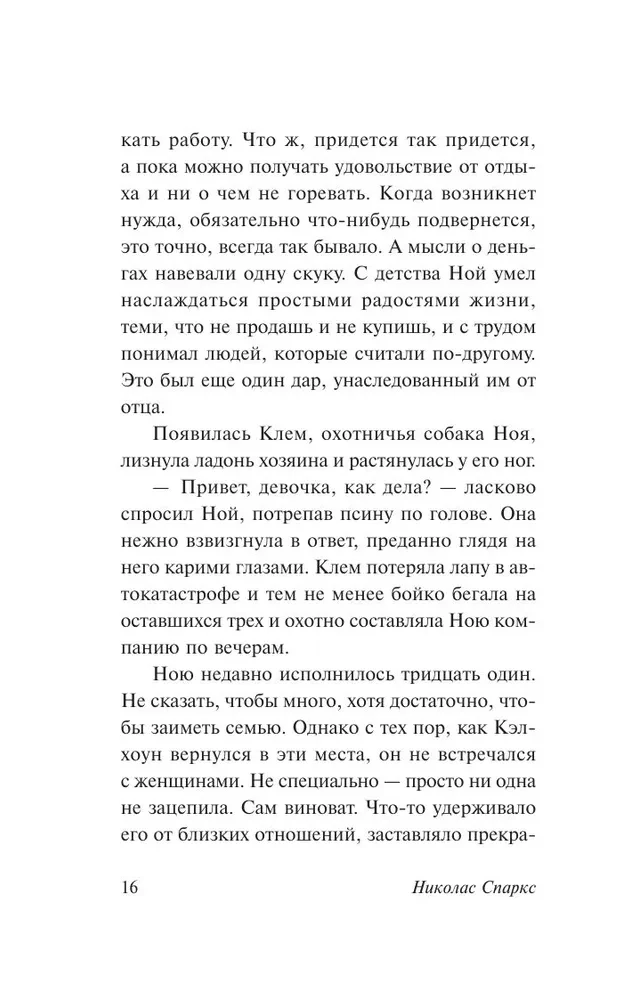 кать работу. Что ж, придется так придется, а пока можно получать удовольствие от отдыха и ни о чем не горевать. Когда возникнет нужда, обязательно что-нибудь подвернется, это точно, всегда так бывало. А мысли о деньгах навевали одну скуку. С детства Ной умел наслаждаться простыми радостями жизни, теми, что не продашь и не купишь, и с трудом понимал людей, которые считали по-другому. Это был еще один дар, унаследованный им от отца.

Появилась Клем, охотничья собака Ноя, лизнула ладонь хозяина и растянулась у его ног.

— Привет, девочка, как дела? — ласково спросил Ной, потрепав псину по голове. Она нежно взвизгнула в ответ, преданно глядя на него карими глазами. Клем потеряла лапу в автокатастрофе и тем не менее бойко бегала на оставшихся трех и охотно составляла Ною компанию по вечерам.

Ною недавно исполнилось тридцать один. Не сказать, чтобы много, хотя достаточно, чтобы заиметь семью. Однако с тех пор, как Кэлхоун вернулся в эти места, он не встречался с женщинами. Не специально — просто ни одна не зацепила. Сам виноват. Что-то удерживало его от близких отношений, заставляло прекра-

16 Николас Спаркс